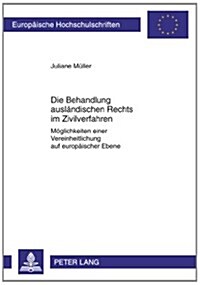 Europäische Hochschulschriften

Juliane Müller

Die Behandlung ausländischen Rechts im Zivilverfahren

Möglichkeiten einer Vereinheitlichung auf europäischer Ebene

PETER LANG